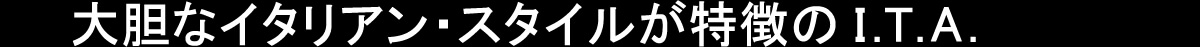 大胆なイタリアン・スタイルが特徴の I.T.A.